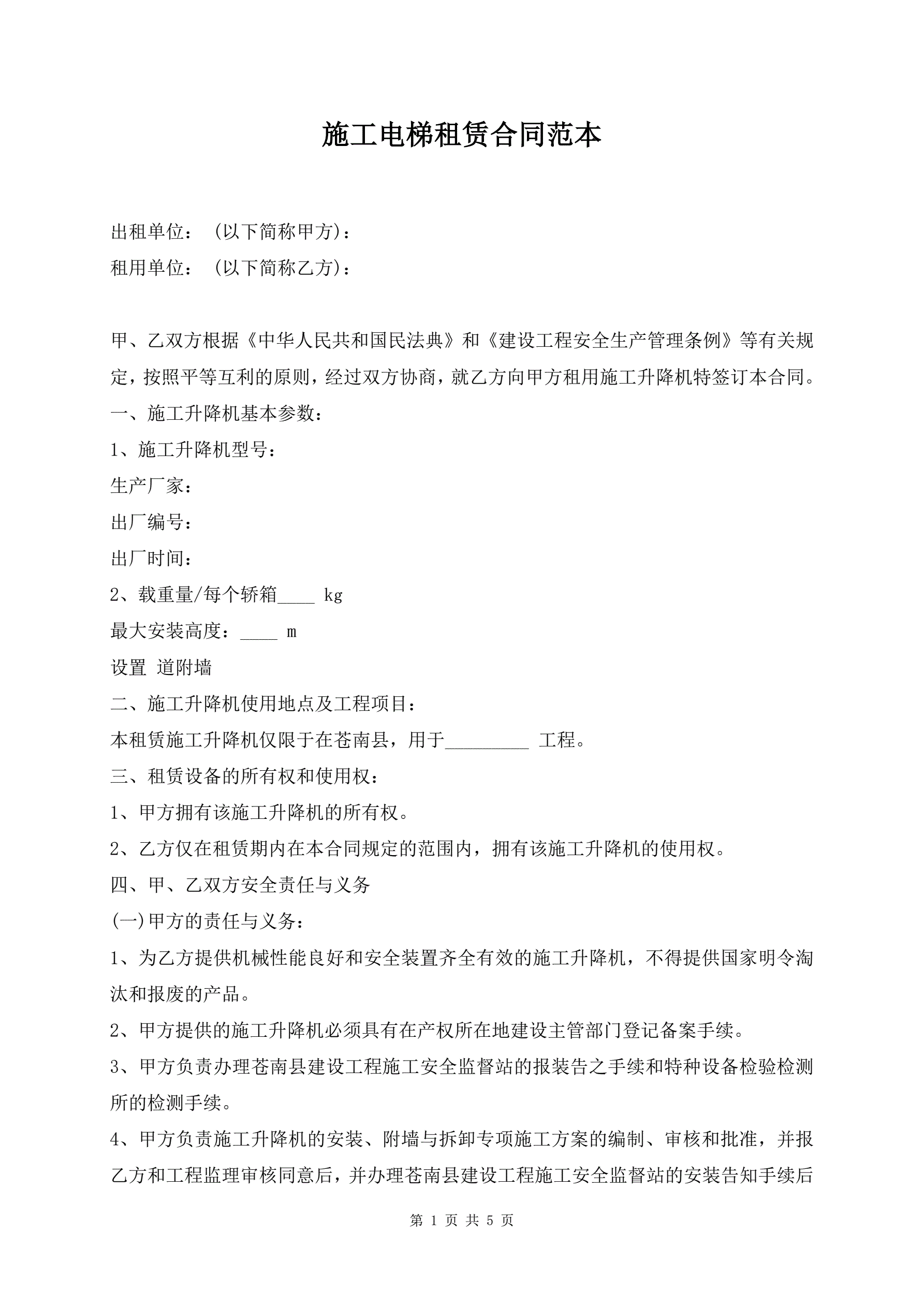 施工电梯租赁合同范本

出租单位：（以下简称甲方)：
租用单位：（以下简称乙方)：

甲、乙双方根据《中华人民共和国民法典》和《建设工程安全生产管理条例》等有关规定，按照平等互利的原则，经过双方协商，就乙方向甲方租用施工升降机特签订本合同。
一、施工升降机基本参数：
1、施工升降机型号：
生产厂家：
出厂编号：
出厂时间：
2、载重量/每个轿箱____ kg
最大安装高度：____ m
设置 道附墙
二、施工升降机使用地点及工程项目：
本租赁施工升降机仅限于在苍南县，用于_________ 工程。
三、租赁设备的所有权和使用权：
1、甲方拥有该施工升降机的所有权。
2、乙方仅在租赁期内在本合同规定的范围内，拥有该施工升降机的使用权。
四、甲、乙双方安全责任与义务
(一)甲方的责任与义务：
1、为乙方提供机械性能良好和安全装置齐全有效的施工升降机，不得提供国家明令淘汰和报废的产品。
2、甲方提供的施工升降机必须具有在产权所在地建设主管部门登记备案手续。
3、甲方负责办理苍南县建设工程施工安全监督站的报装告之手续和特种设备检验检测所的检测手续。
4、甲方负责施工升降机的安装、附墙与拆卸专项施工方案的编制、审核和批准，并报乙方和工程监理审核同意后，并办理苍南县建设工程施工安全监督站的安装告知手续后

第 1 页 共 5 页